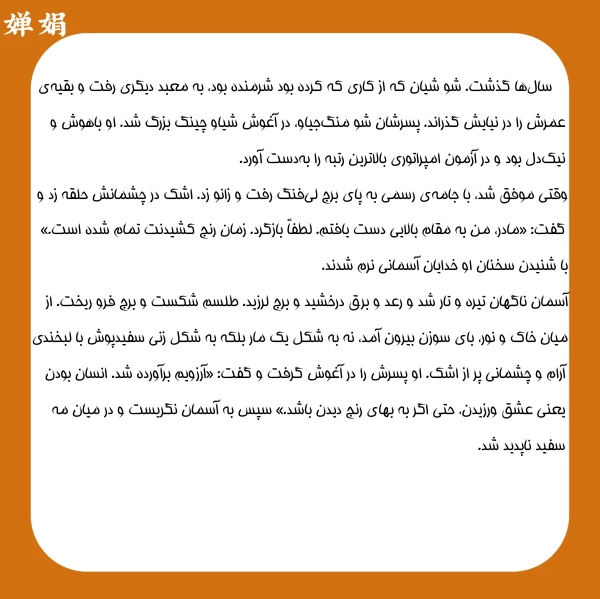 婵娟

سال‌ها گذشت. شو شیان که از کاری که کرده بود شرمنده بود، به معبد دیگری رفت و بقیه‌ی عمرش را در نیایش گذراند. پسرشان شو منگ‌جیاو، در آغوش شیاو چینگ بزرگ شد. او باهوش و نیک‌دل بود و در آزمون امپراتوری بالاترین رتبه را به‌دست آورد.
وقتی موفق شد، با جامه‌ی رسمی به پای برج لی‌فنگ رفت و زانو زد. اشک در چشمانش حلقه زد و گفت: «مادر، من به مقام بالایی دست یافتم. لطفاً بازگرد. زمان رنج کشیدنت تمام شده است.» با شنیدن سخنان او خدایان آسمانی نرم شدند.
آسمان ناگهان تیره و تار شد و رعد و برق درخشید و برج لرزید. طلسم شکست و برج فرو ریخت. از میان خاک و نور، بای سوزن بیرون آمد. نه به شکل یک مار بلکه به شکل زنی سفیدپوش با لبخندی آرام و چشمانی پر از اشک. او پسرش را در آغوش گرفت و گفت: «آرزویم برآورده شد. انسان بودن یعنی عشق ورزیدن، حتی اگر به بهای رنج دیدن باشد.» سپس به آسمان نگریست و در میان مه سفید ناپدید شد.